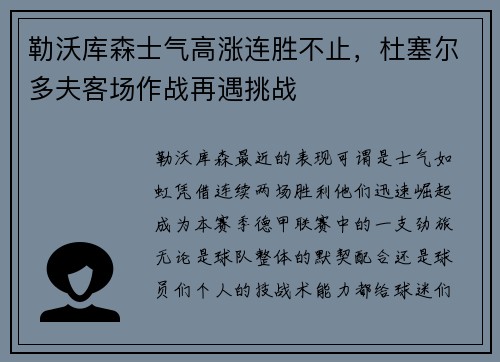 勒沃库森士气高涨连胜不止，杜塞尔多夫客场作战再遇挑战

勒沃库森最近的表现可谓是士气如虹凭借连续两场胜利他们迅速崛起成为本赛季德甲联赛中的一支劲旅无论是球队整体的默契配合还是球员们个人的技战术能力都给球迷们